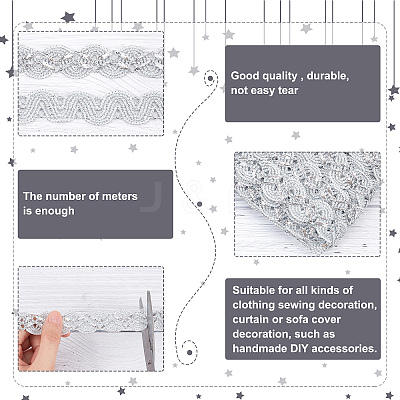 Good quality , durable, not easy tear

The number of meters is enough

Suitable for all kinds of clothing sewing decoration, curtain or sofa cover decoration, such as handmade DIY accessories.